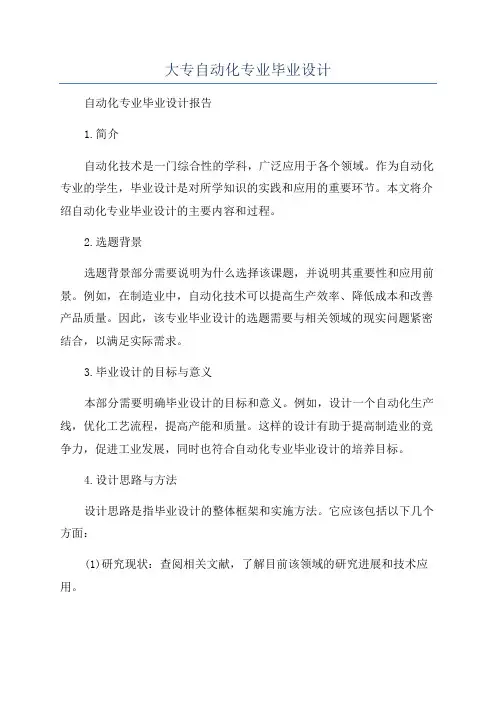 大专自动化专业毕业设计

自动化专业毕业设计报告

1.简介

自动化技术是一门综合性的学科，广泛应用于各个领域。作为自动化专业的学生，毕业设计是对所学知识的实践和应用的重要环节。本文将介绍自动化专业毕业设计的主要内容和过程。

2.选题背景

选题背景部分需要说明为什么选择该课题，并说明其重要性和应用前景。例如，在制造业中，自动化技术可以提高生产效率、降低成本和改善产品质量。因此，该专业毕业设计的选题需要与相关领域的现实问题紧密结合，以满足实际需求。

3.毕业设计的目标与意义

本部分需要明确毕业设计的目标和意义。例如，设计一个自动化生产线，优化工艺流程，提高产能和质量。这样的设计有助于提高制造业的竞争力，促进工业发展，同时也符合自动化专业毕业设计的培养目标。

4.设计思路与方法

设计思路是指毕业设计的整体框架和实施方法。它应该包括以下几个方面：

(1)研究现状：查阅相关文献，了解目前该领域的研究进展和技术应用。